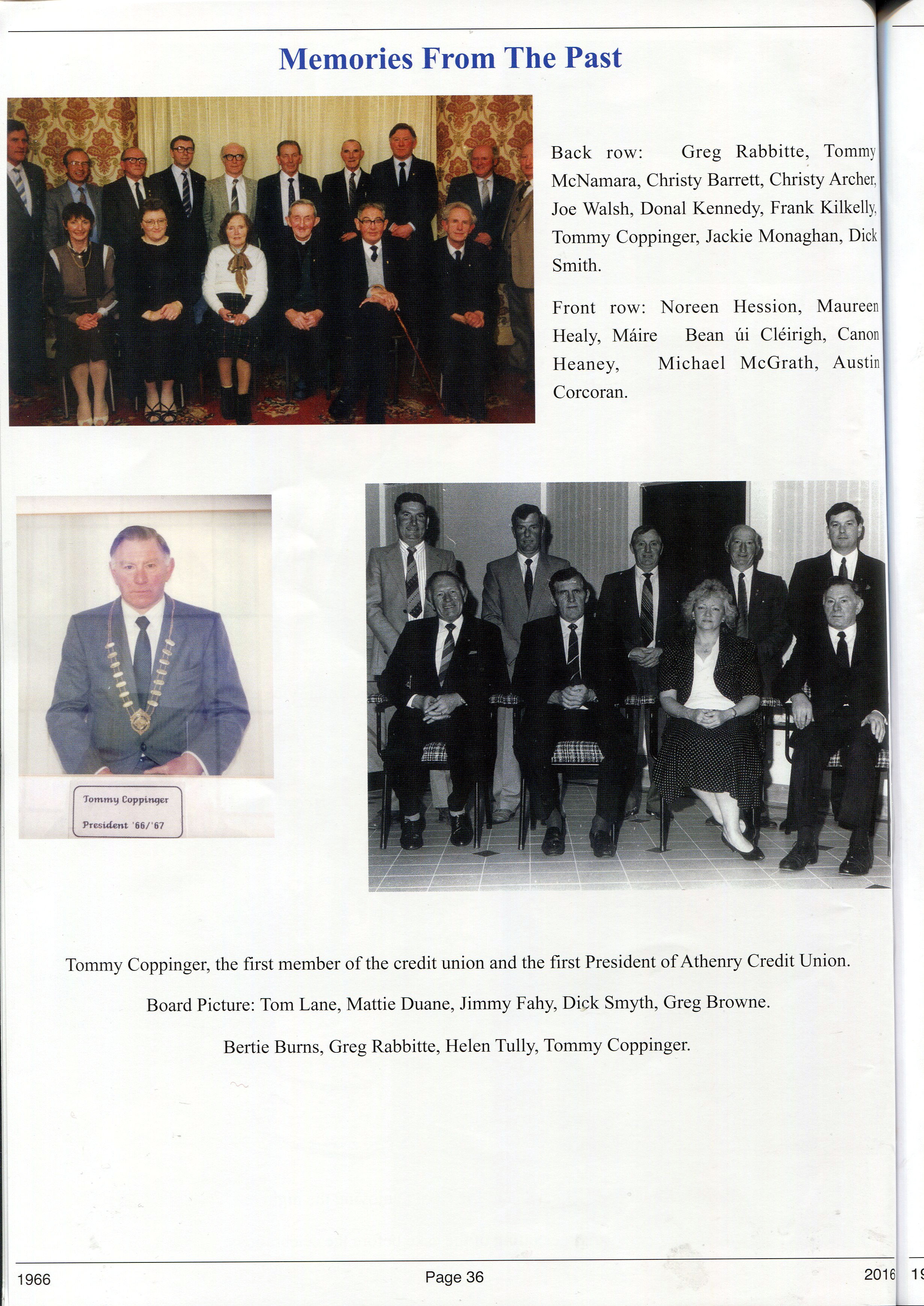 Memories From The Past

Back row: Greg Rabbitte, Tommy McNamara, Christy Barrett, Christy Archer, Joe Walsh, Donal Kennedy, Frank Kilkelly, Tommy Coppinger, Jackie Monaghan, Dick Smith.

Front row: Noreen Hession, Maureen Healy, Máire Bean úi Cléirigh, Canon Heaney, Michael McGrath, Austin Corcoran.

Tommy Coppinger
President '66/'67

Tommy Coppinger, the first member of the credit union and the first President of Athenry Credit Union.

Board Picture: Tom Lane, Mattie Duane, Jimmy Fahy, Dick Smyth, Greg Browne.

Bertie Burns, Greg Rabbitte, Helen Tully, Tommy Coppinger.

1966 Page 36 2016